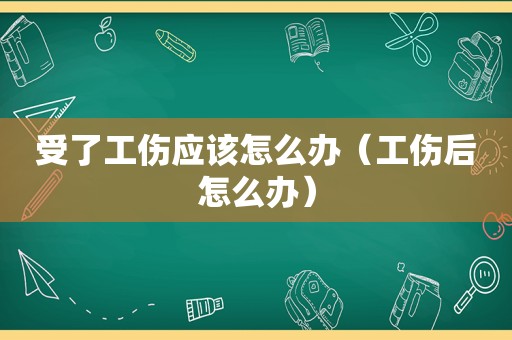 受了工伤应该怎么办（工伤后怎么办）